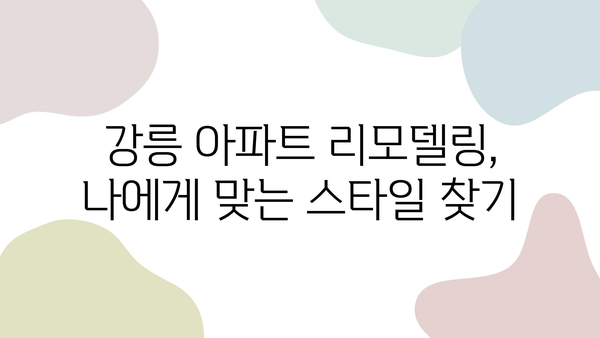 강릉 아파트 리모델링, 나에게 맞는 스타일 찾기